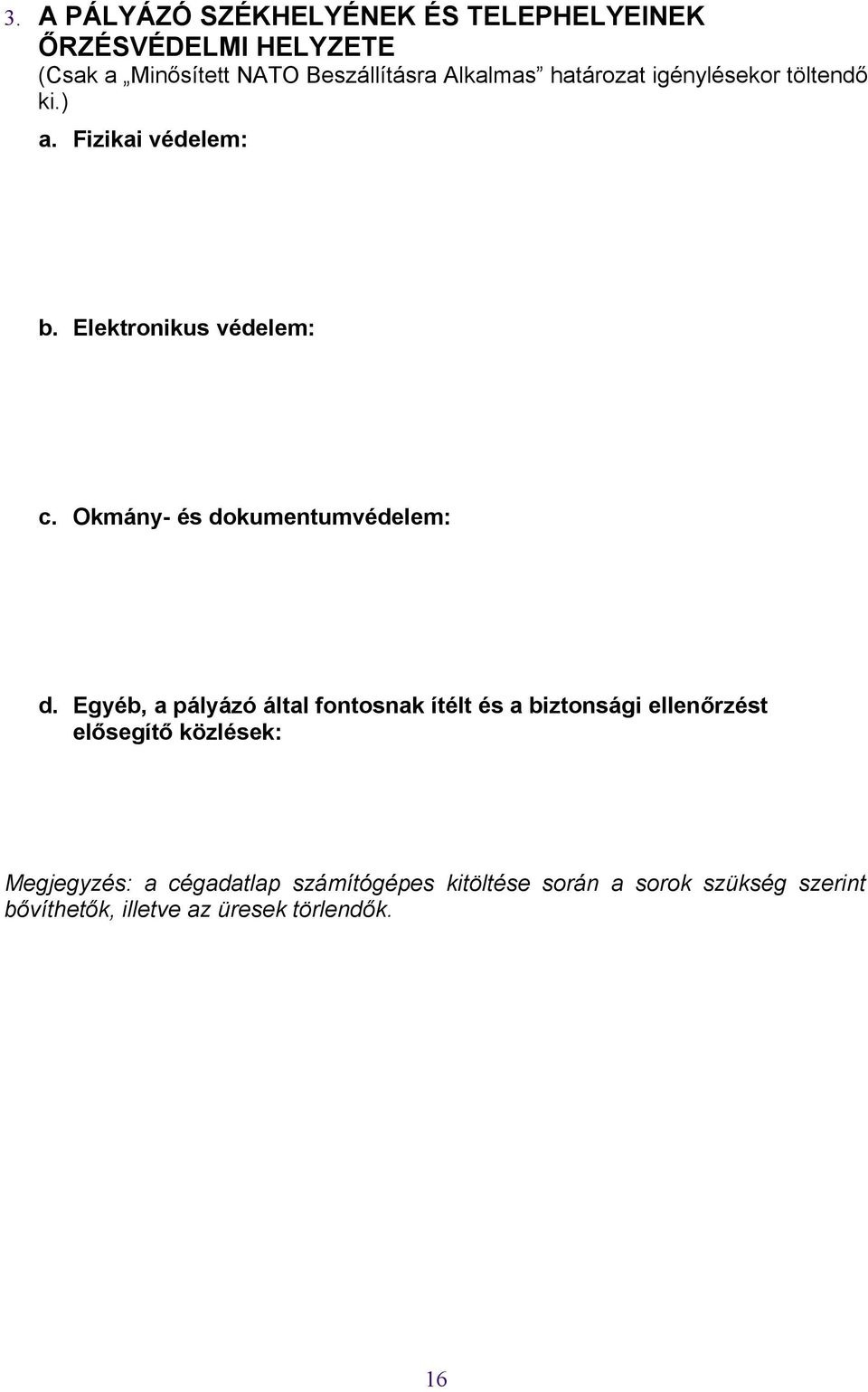 3. A PÁLYÁZÓ SZÉKHELYÉNEK ÉS TELEPHELYEINEK ŐRZÉSVÉDELMI HELYZETE
(Csak a „Minősített NATO Beszállításra Alkalmas” határozat igénylésekor töltendő ki.)

a. Fizikai védelem:

b. Elektronikus védelem:

c. Okmány- és dokumentumvédelem:

d. Egyéb, a pályázó által fontosnak ítélt és a biztonsági ellenőrzést elősegítő közlések:

Megjegyzés: a cégadatlap számítógépes kitöltése során a sorok szükség szerint bővíthetők, illetve az üresek törlendők.

16